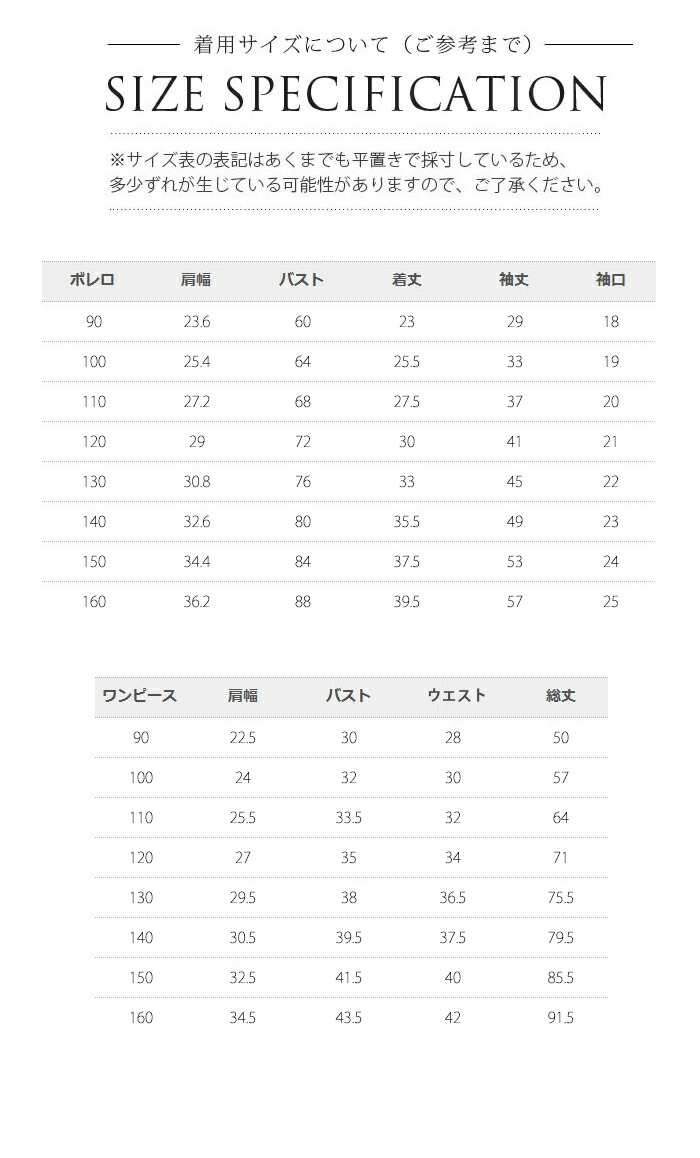 着用サイズについて（ご参考まで）

SIZE SPECIFICATION

※サイズ表の表記はあくまでも平置きで採寸しているため、多少ずれが生じている可能性がありますので、ご了承ください。

| ボレロ | 肩幅 | バスト | 着丈 | 袖丈 | 袖口 |
|---|---|---|---|---|---|
| 90 | 23.6 | 60 | 23 | 29 | 18 |
| 100 | 25.4 | 64 | 25.5 | 33 | 19 |
| 110 | 27.2 | 68 | 27.5 | 37 | 20 |
| 120 | 29 | 72 | 30 | 41 | 21 |
| 130 | 30.8 | 76 | 33 | 45 | 22 |
| 140 | 32.6 | 80 | 35.5 | 49 | 23 |
| 150 | 34.4 | 84 | 37.5 | 53 | 24 |
| 160 | 36.2 | 88 | 39.5 | 57 | 25 |

| ワンピース | 肩幅 | バスト | ウエスト | 総丈 |
|---|---|---|---|---|
| 90 | 22.5 | 30 | 28 | 50 |
| 100 | 24 | 32 | 30 | 57 |
| 110 | 25.5 | 33.5 | 32 | 64 |
| 120 | 27 | 35 | 34 | 71 |
| 130 | 29.5 | 38 | 36.5 | 75.5 |
| 140 | 30.5 | 39.5 | 37.5 | 79.5 |
| 150 | 32.5 | 41.5 | 40 | 85.5 |
| 160 | 34.5 | 43.5 | 42 | 91.5 |